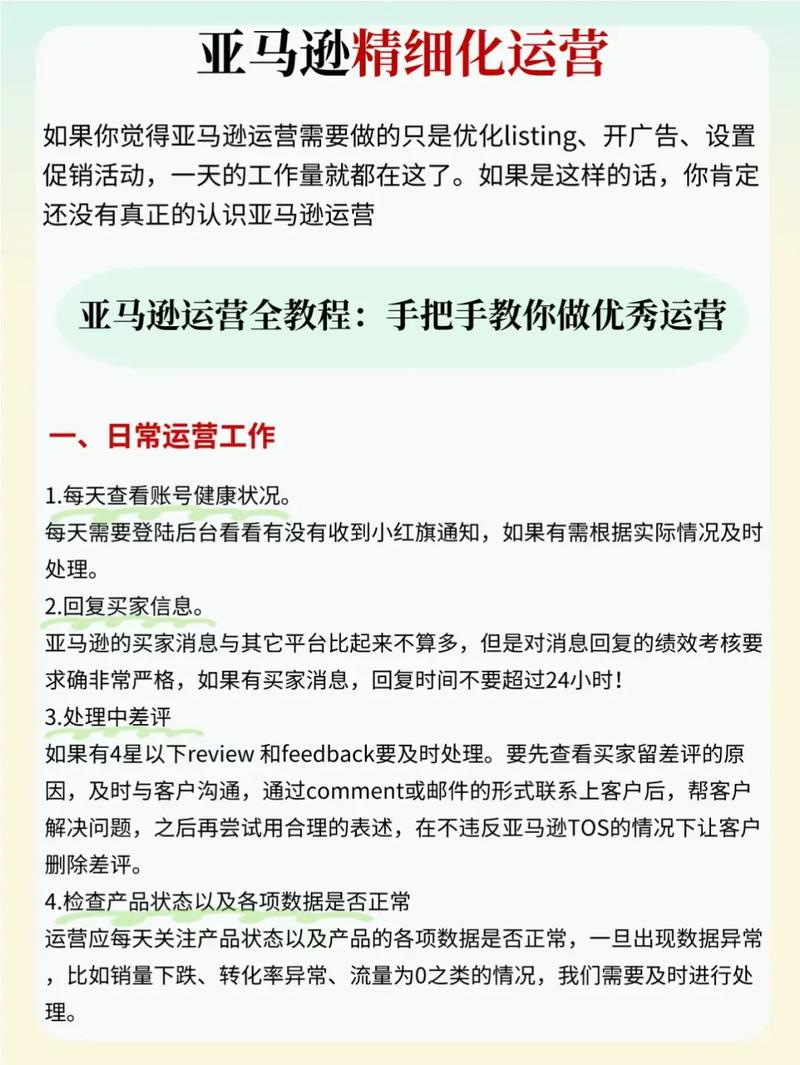 亚马逊精细化运营

如果你觉得亚马逊运营需要做的只是优化listing、开广告、设置促销活动，一天的工作量就都在这了。如果是这样的话，你肯定还没有真正的认识亚马逊运营

亚马逊运营全教程：手把手教你做优秀运营

一、日常运营工作

1.每天查看账号健康状况。
每天需要登陆后台看看有没有收到小红旗通知，如果有需根据实际情况及时处理。

2.回复买家信息。
亚马逊的买家消息与其它平台比起来不算多，但是对消息回复的绩效考核要求确非常严格，如果有买家消息，回复时间不要超过24小时！

3.处理中差评
如果有4星以下review 和feedback要及时处理。要先查看买家留差评的原因，及时与客户沟通，通过comment或邮件的形式联系上客户后，帮客户解决问题，之后再尝试用合理的表述，在不违反亚马逊TOS的情况下让客户删除差评。

4.检查产品状态以及各项数据是否正常
运营应每天关注产品状态以及产品的各项数据是否正常，一旦出现数据异常，比如销量下跌、转化率异常、流量为0之类的情况，我们需要及时进行处理。